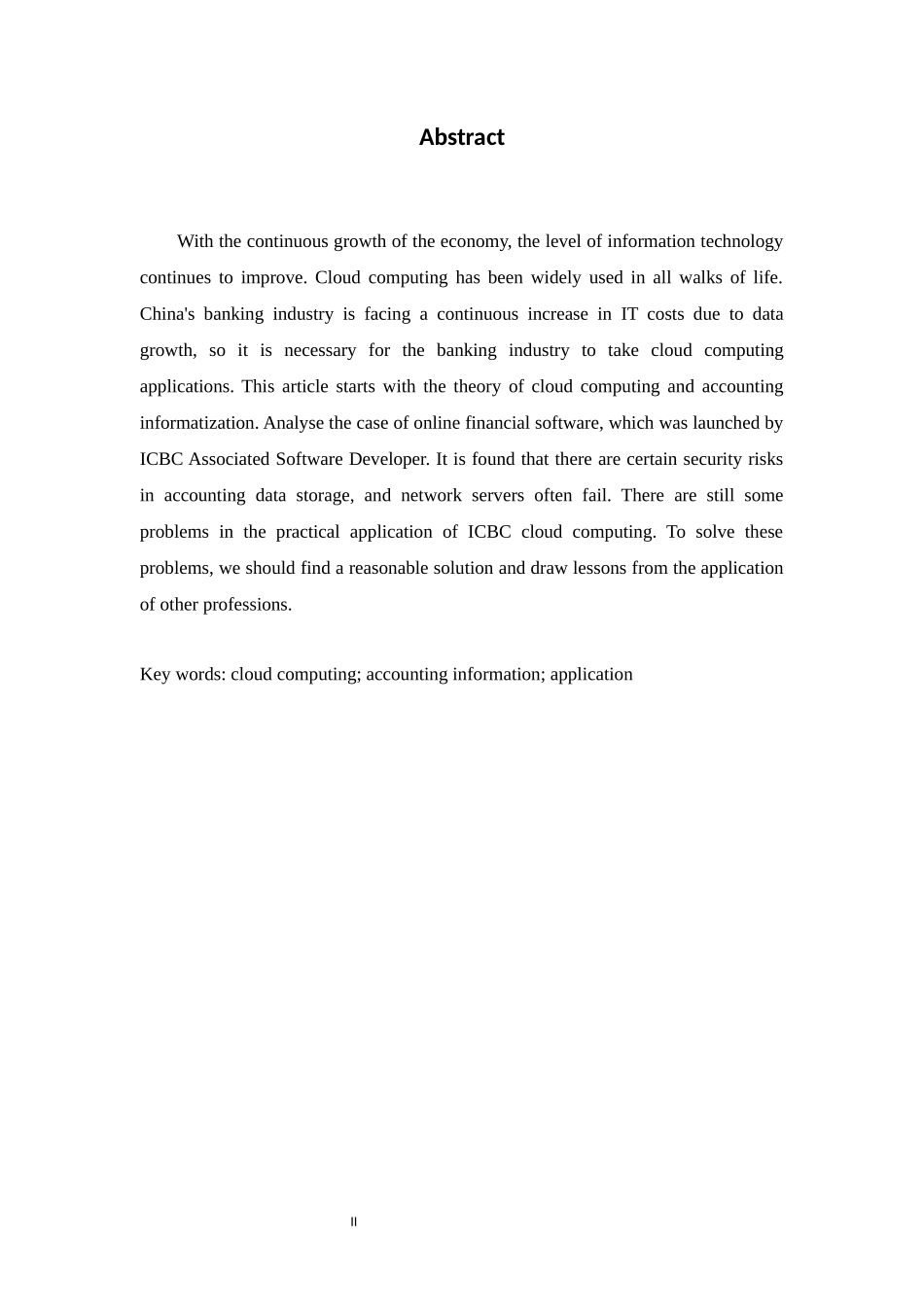 Abstract

With the continuous growth of the economy, the level of information technology continues to improve. Cloud computing has been widely used in all walks of life. China's banking industry is facing a continuous increase in IT costs due to data growth, so it is necessary for the banking industry to take cloud computing applications. This article starts with the theory of cloud computing and accounting informatization. Analyse the case of online financial software, which was launched by ICBC Associated Software Developer. It is found that there are certain security risks in accounting data storage, and network servers often fail. There are still some problems in the practical application of ICBC cloud computing. To solve these problems, we should find a reasonable solution and draw lessons from the application of other professions.

Key words: cloud computing; accounting information; application

II